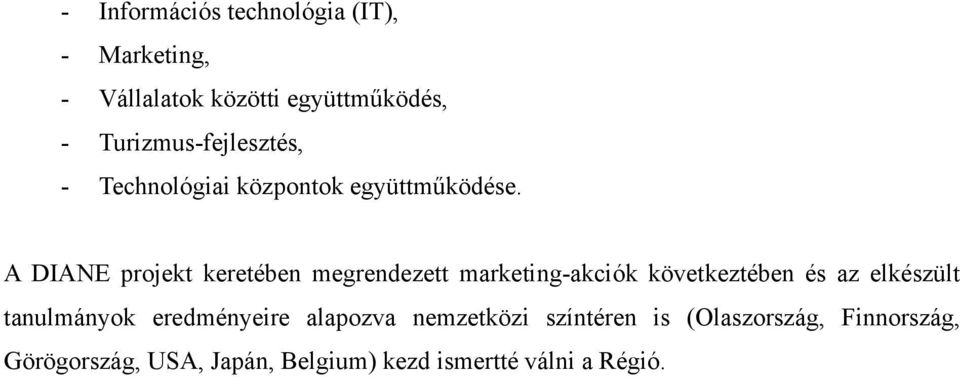 - Információs technológia (IT),
- Marketing,
- Vállalatok közötti együttműködés,
- Turizmus-fejlesztés,
- Technológiai központok együttműködése.

A DIANE projekt keretében megrendezett marketing-akciók következtében és az elkészült tanulmányok eredményeire alapozva nemzetközi színtéren is (Olaszország, Finnország, Görögország, USA, Japán, Belgium) kezd ismertté válni a Régió.